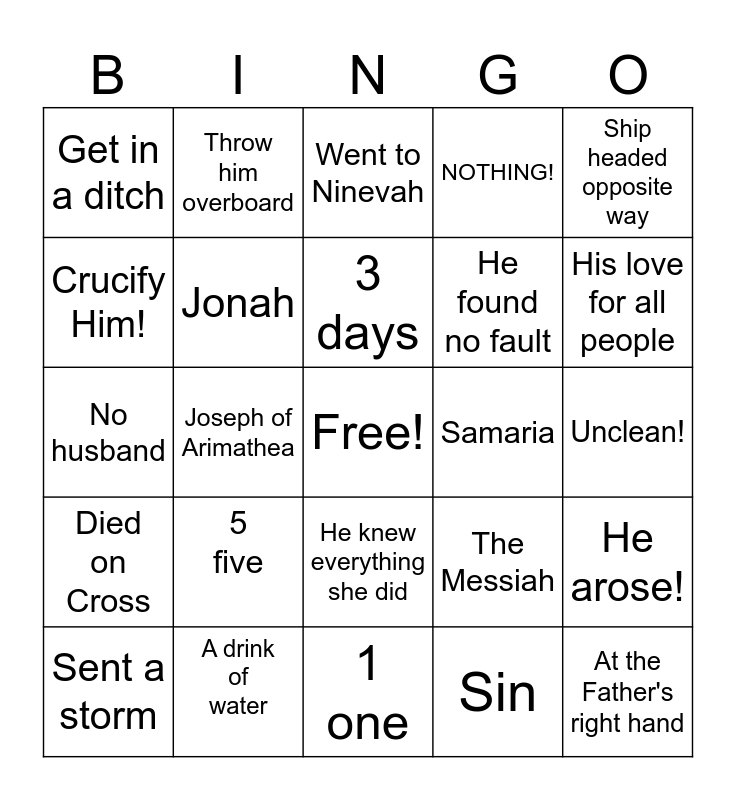 | B | I | N | G | O |
|---|---|---|---|---|
| Get in a ditch | Throw him overboard | Went to Ninevah | NOTHING! | Ship headed opposite way |
| Crucify Him! | Jonah | 3 days | He found no fault | His love for all people |
| No husband | Joseph of Arimathea | Free! | Samaria | Unclean! |
| Died on Cross | 5 five | He knew everything she did | The Messiah | He arose! |
| Sent a storm | A drink of water | 1 one | Sin | At the Father's right hand |